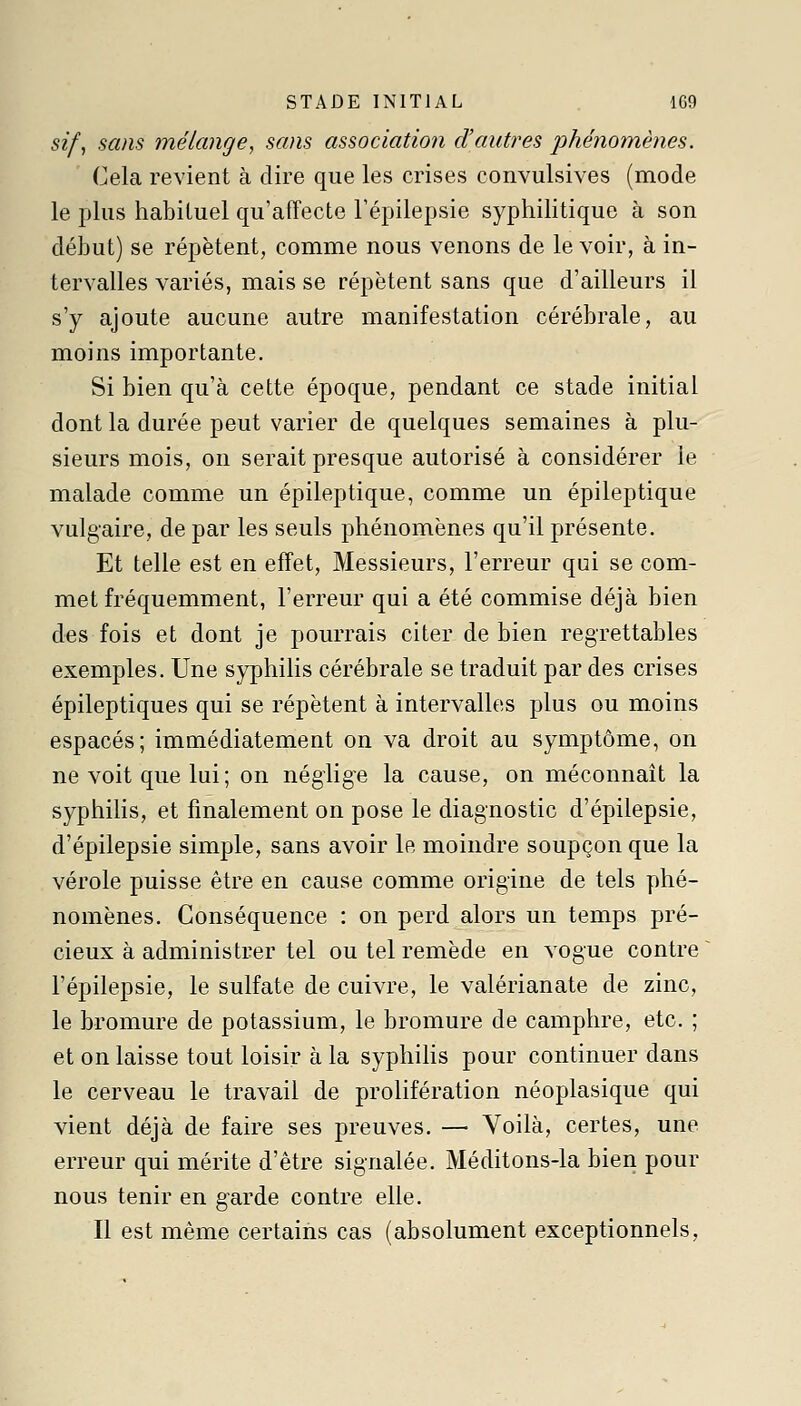 STADE INITIAL 169

sif, sans mélange, sans association d'autres phénomènes.

Cela revient à dire que les crises convulsives (mode le plus habituel qu'affecte l'épilepsie syphilitique à son début) se répètent, comme nous venons de le voir, à intervalles variés, mais se répètent sans que d'ailleurs il s'y ajoute aucune autre manifestation cérébrale, au moins importante.

Si bien qu'à cette époque, pendant ce stade initial dont la durée peut varier de quelques semaines à plusieurs mois, on serait presque autorisé à considérer le malade comme un épileptique, comme un épileptique vulgaire, de par les seuls phénomènes qu'il présente.

Et telle est en effet, Messieurs, l'erreur qui se commet fréquemment, l'erreur qui a été commise déjà bien des fois et dont je pourrais citer de bien regrettables exemples. Une syphilis cérébrale se traduit par des crises épileptiques qui se répètent à intervalles plus ou moins espacés; immédiatement on va droit au symptôme, on ne voit que lui; on néglige la cause, on méconnaît la syphilis, et finalement on pose le diagnostic d'épilepsie, d'épilepsie simple, sans avoir le moindre soupçon que la vérole puisse être en cause comme origine de tels phénomènes. Conséquence : on perd alors un temps précieux à administrer tel ou tel remède en vogue contre l'épilepsie, le sulfate de cuivre, le valérianate de zinc, le bromure de potassium, le bromure de camphre, etc. ; et on laisse tout loisir à la syphilis pour continuer dans le cerveau le travail de prolifération néoplasique qui vient déjà de faire ses preuves. — Voilà, certes, une erreur qui mérite d'être signalée. Méditons-la bien pour nous tenir en garde contre elle.

Il est même certains cas (absolument exceptionnels,